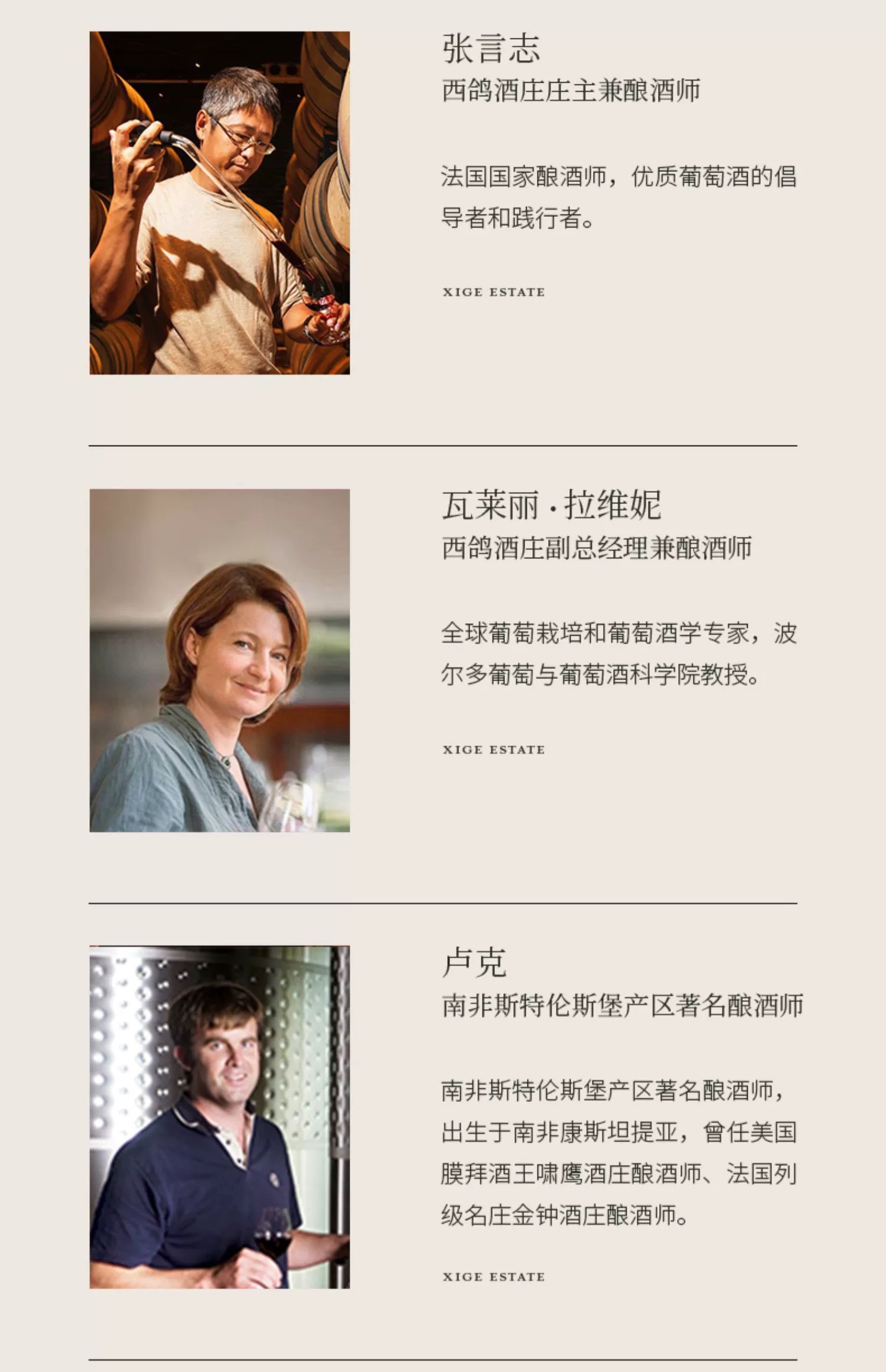 张言志
西鸽酒庄庄主兼酿酒师

法国国家酿酒师，优质葡萄酒的倡导者和践行者。

XIGE ESTATE

瓦莱丽·拉维妮
西鸽酒庄副总经理兼酿酒师

全球葡萄栽培和葡萄酒学专家，波尔多葡萄与葡萄酒科学院教授。

XIGE ESTATE

卢克
南非斯特伦斯堡产区著名酿酒师

南非斯特伦斯堡产区著名酿酒师，出生于南非康斯坦提亚，曾任美国膜拜酒王啸鹰酒庄酿酒师、法国列级名庄金钟酒庄酿酒师。

XIGE ESTATE